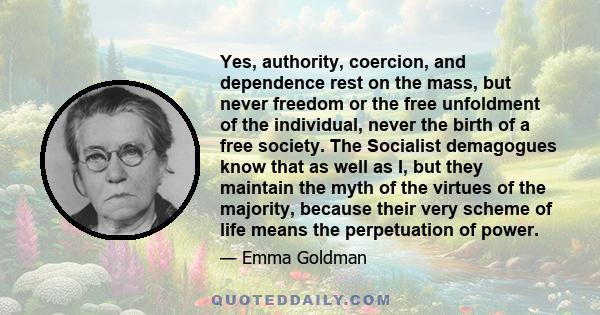 Yes, authority, coercion, and dependence rest on the mass, but never freedom or the free unfoldment of the individual, never the birth of a free society. The Socialist demagogues know that as well as I, but they maintain the myth of the virtues of the majority, because their very scheme of life means the perpetuation of power.

— Emma Goldman

QUOTEDDAILY.COM